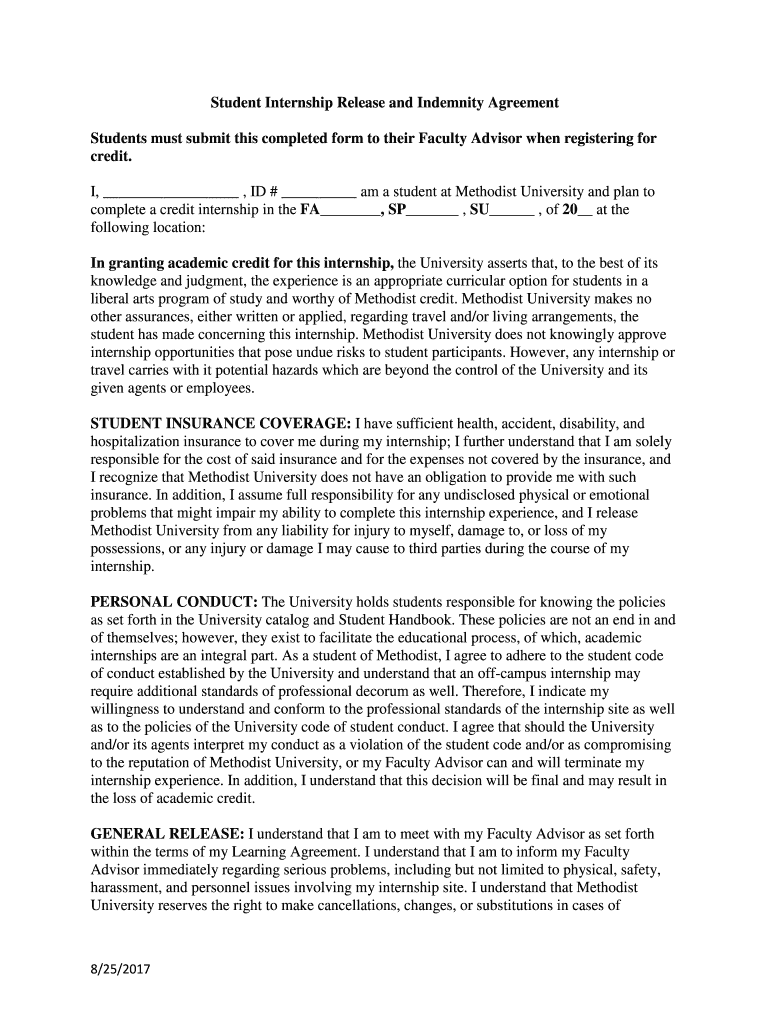 Student Internship Release and Indemnity Agreement

Students must submit this completed form to their Faculty Advisor when registering for credit.

I, __________________ , ID # __________ am a student at Methodist University and plan to complete a credit internship in the FA________, SP_______ , SU______ , of 20__ at the following location:

In granting academic credit for this internship, the University asserts that, to the best of its knowledge and judgment, the experience is an appropriate curricular option for students in a liberal arts program of study and worthy of Methodist credit. Methodist University makes no other assurances, either written or applied, regarding travel and/or living arrangements, the student has made concerning this internship. Methodist University does not knowingly approve internship opportunities that pose undue risks to student participants. However, any internship or travel carries with it potential hazards which are beyond the control of the University and its given agents or employees.

STUDENT INSURANCE COVERAGE: I have sufficient health, accident, disability, and hospitalization insurance to cover me during my internship; I further understand that I am solely responsible for the cost of said insurance and for the expenses not covered by the insurance, and I recognize that Methodist University does not have an obligation to provide me with such insurance. In addition, I assume full responsibility for any undisclosed physical or emotional problems that might impair my ability to complete this internship experience, and I release Methodist University from any liability for injury to myself, damage to, or loss of my possessions, or any injury or damage I may cause to third parties during the course of my internship.

PERSONAL CONDUCT: The University holds students responsible for knowing the policies as set forth in the University catalog and Student Handbook. These policies are not an end in and of themselves; however, they exist to facilitate the educational process, of which, academic internships are an integral part. As a student of Methodist, I agree to adhere to the student code of conduct established by the University and understand that an off-campus internship may require additional standards of professional decorum as well. Therefore, I indicate my willingness to understand and conform to the professional standards of the internship site as well as to the policies of the University code of student conduct. I agree that should the University and/or its agents interpret my conduct as a violation of the student code and/or as compromising to the reputation of Methodist University, or my Faculty Advisor can and will terminate my internship experience. In addition, I understand that this decision will be final and may result in the loss of academic credit.

GENERAL RELEASE: I understand that I am to meet with my Faculty Advisor as set forth within the terms of my Learning Agreement. I understand that I am to inform my Faculty Advisor immediately regarding serious problems, including but not limited to physical, safety, harassment, and personnel issues involving my internship site. I understand that Methodist University reserves the right to make cancellations, changes, or substitutions in cases of

8/25/2017